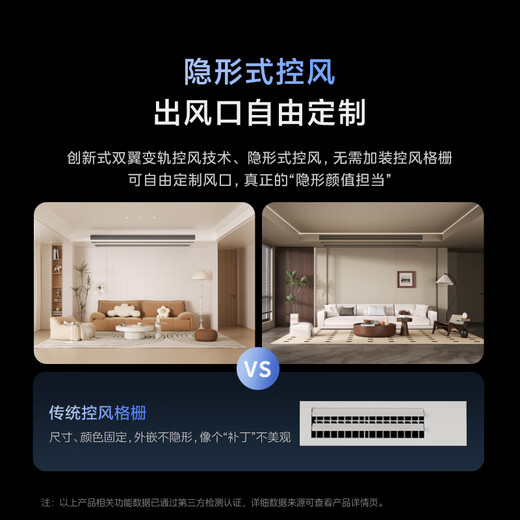 隐形式控风
出风口自由定制

创新式双翼变轨控风技术、隐形式控风，无需加装控风格栅
可自由定制风口，真正的“隐形颜值担当”

VS

传统控风格栅
尺寸、颜色固定，外嵌不隐形，像个“补丁”不美观

注：以上产品相关功能数据已通过第三方检测认证，详细数据来源可查看产品详情页。